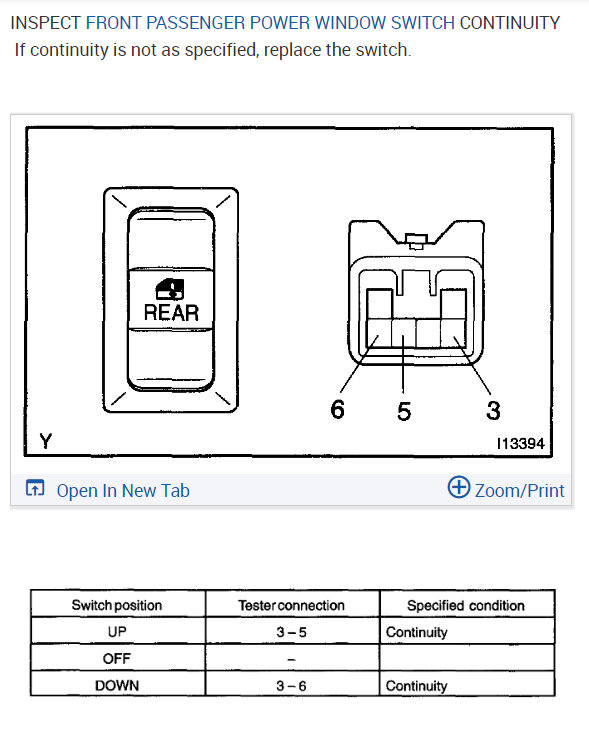 INSPECT FRONT PASSENGER POWER WINDOW SWITCH CONTINUITY
If continuity is not as specified, replace the switch.

REAR

6 5 3

Y

I13394

Open In New Tab

Zoom/Print

| Switch position | Tester connection | Specified condition |
|---|---|---|
| UP | 3 – 5 | Continuity |
| OFF | – | |
| DOWN | 3 – 6 | Continuity |